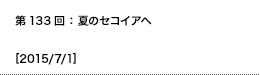 第 133 回：夏のセコイアへ

[2015/7/1]